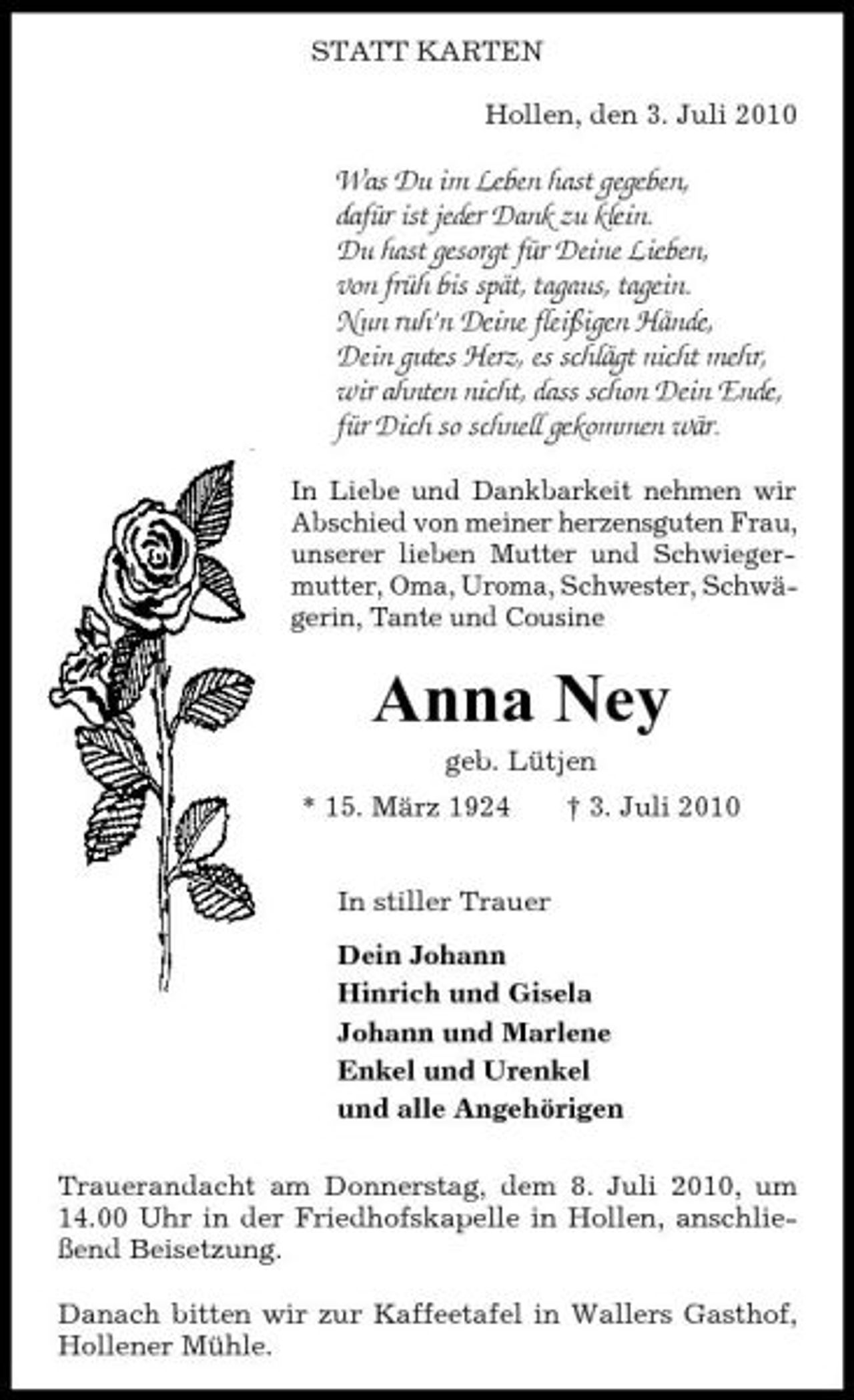 STATT KARTEN

Hollen, den 3. Juli 2010

Was Du im Leben hast gegeben,
dafür ist jeder Dank zu klein.
Du hast gesorgt für Deine Lieben,
von früh bis spät, tagaus, tagein.
Nun ruh'n Deine fleißigen Hände,
Dein gutes Herz, es schlägt nicht mehr,
wir ahnten nicht, dass schon Dein Ende,
für Dich so schnell gekommen wär.

In Liebe und Dankbarkeit nehmen wir Abschied von meiner herzensguten Frau, unserer lieben Mutter und Schwiegermutter, Oma, Uroma, Schwester, Schwägerin, Tante und Cousine

Anna Ney

geb. Lütjen

* 15. März 1924 † 3. Juli 2010

In stiller Trauer

Dein Johann
Hinrich und Gisela
Johann und Marlene
Enkel und Urenkel
und alle Angehörigen

Trauerandacht am Donnerstag, dem 8. Juli 2010, um 14.00 Uhr in der Friedhofskapelle in Hollen, anschließend Beisetzung.

Danach bitten wir zur Kaffeetafel in Wallers Gasthof, Hollener Mühle.